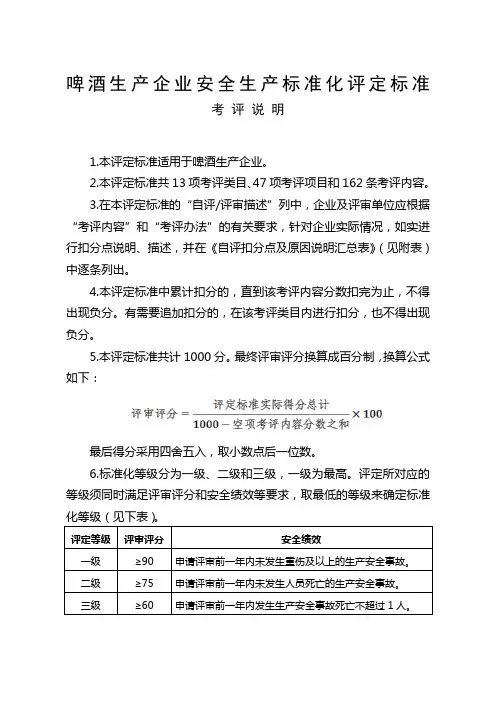 啤酒生产企业安全生产标准化评定标准

考评说明

1.本评定标准适用于啤酒生产企业。

2.本评定标准共 13 项考评类目、47 项考评项目和 162 条考评内容。

3.在本评定标准的“自评/评审描述”列中，企业及评审单位应根据“考评内容”和“考评办法”的有关要求，针对企业实际情况，如实进行扣分点说明、描述，并在《自评扣分点及原因说明汇总表》（见附表）中逐条列出。

4.本评定标准中累计扣分的，直到该考评内容分数扣完为止，不得出现负分。有需要追加扣分的，在该考评类目内进行扣分，也不得出现负分。

5.本评定标准共计 1000 分。最终评审评分换算成百分制，换算公式如下：

$评审评分 = \frac{评定标准实际得分总计}{1000 - 空项考评内容分数之和} \times 100$

最后得分采用四舍五入，取小数点后一位数。

6.标准化等级分为一级、二级和三级，一级为最高。评定所对应的等级须同时满足评审评分和安全绩效等要求，取最低的等级来确定标准化等级（见下表）。

| 评定等级 | 评审评分 | 安全绩效 |
|---|---|---|
| 一级 | ≥90 | 申请评审前一年内未发生重伤及以上的生产安全事故。 |
| 二级 | ≥75 | 申请评审前一年内未发生人员死亡的生产安全事故。 |
| 三级 | ≥60 | 申请评审前一年内发生生产安全事故死亡不超过 1 人。 |